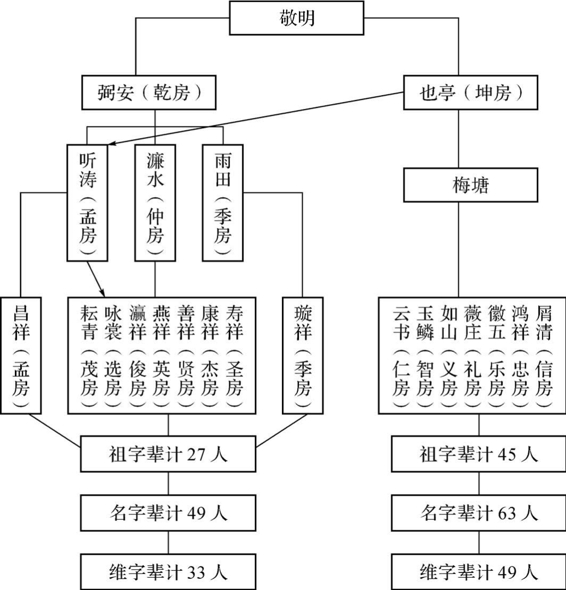 敬明

弼安（乾房）

也亭（坤房）

听涛（孟房）

濂水（仲房）

雨田（季房）

梅塘

昌祥（孟房）

耘青（茂房）

咏裳（选房）

瀛祥（俊房）

燕祥（英房）

善祥（贤房）

康祥（杰房）

寿祥（圣房）

璇祥（季房）

云书（仁房）

玉鳞（智房）

如山（义房）

薇庄（礼房）

徽五（乐房）

鸿祥（忠房）

屑清（信房）

祖字辈计 27 人

名字辈计 49 人

维字辈计 33 人

祖字辈计 45 人

名字辈计 63 人

维字辈计 49 人